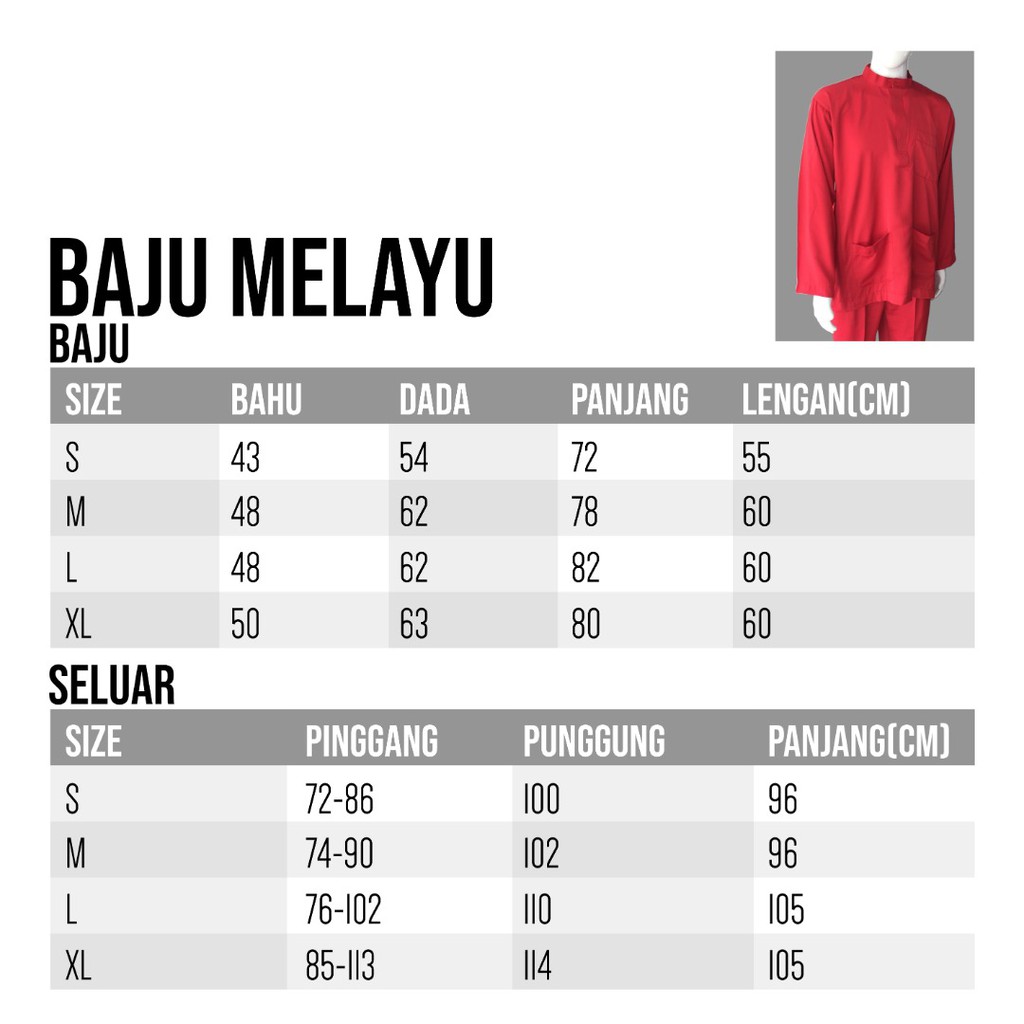 BAJU MELAYU
BAJU

| SIZE | BAHU | DADA | PANJANG | LENGAN(CM) |
|---|---|---|---|---|
| S | 43 | 54 | 72 | 55 |
| M | 48 | 62 | 78 | 60 |
| L | 48 | 62 | 82 | 60 |
| XL | 50 | 63 | 80 | 60 |

SELUAR

| SIZE | PINGGANG | PUNGGUNG | PANJANG(CM) |
|---|---|---|---|
| S | 72-86 | 100 | 96 |
| M | 74-90 | 102 | 96 |
| L | 76-102 | 110 | 105 |
| XL | 85-113 | 114 | 105 |